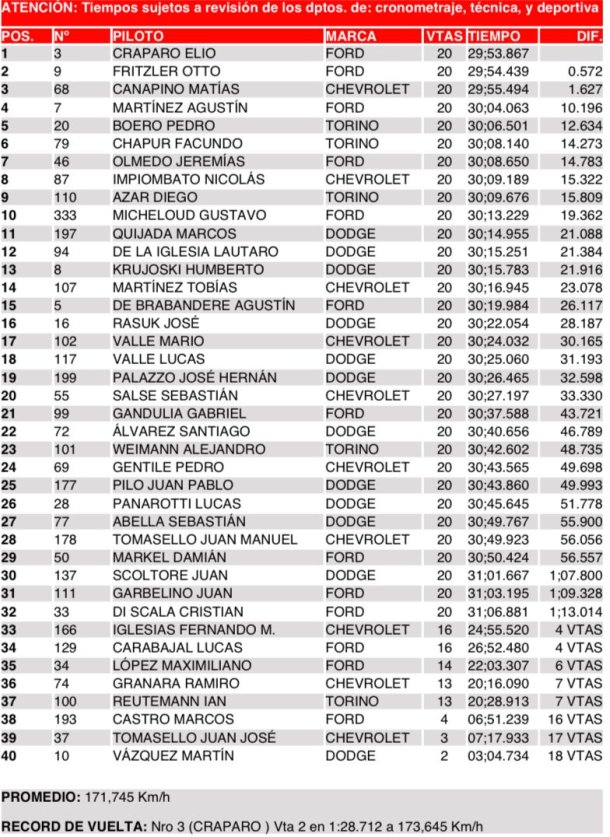 ATENCIÓN: Tiempos sujetos a revisión de los dptos. de: cronometraje, técnica, y deportiva

| POS. | Nº | PILOTO | MARCA | VTAS | TIEMPO | DIF. |
|---|---|---|---|---|---|---|
| 1 | 3 | CRAPARO ELIO | FORD | 20 | 29;53.867 | |
| 2 | 9 | FRITZLER OTTO | FORD | 20 | 29;54.439 | 0.572 |
| 3 | 68 | CANAPINO MATÍAS | CHEVROLET | 20 | 29;55.494 | 1.627 |
| 4 | 7 | MARTÍNEZ AGUSTÍN | FORD | 20 | 30;04.063 | 10.196 |
| 5 | 20 | BOERO PEDRO | TORINO | 20 | 30;06.501 | 12.634 |
| 6 | 79 | CHAPUR FACUNDO | TORINO | 20 | 30;08.140 | 14.273 |
| 7 | 46 | OLMEDO JEREMÍAS | FORD | 20 | 30;08.650 | 14.783 |
| 8 | 87 | IMPIOMBATO NICOLÁS | CHEVROLET | 20 | 30;09.189 | 15.322 |
| 9 | 110 | AZAR DIEGO | TORINO | 20 | 30;09.676 | 15.809 |
| 10 | 333 | MICHELOUD GUSTAVO | FORD | 20 | 30;13.229 | 19.362 |
| 11 | 197 | QUIJADA MARCOS | DODGE | 20 | 30;14.955 | 21.088 |
| 12 | 94 | DE LA IGLESIA LAUTARO | DODGE | 20 | 30;15.251 | 21.384 |
| 13 | 8 | KRUJOSKI HUMBERTO | DODGE | 20 | 30;15.783 | 21.916 |
| 14 | 107 | MARTÍNEZ TOBÍAS | CHEVROLET | 20 | 30;16.945 | 23.078 |
| 15 | 5 | DE BRABANDERE AGUSTÍN | FORD | 20 | 30;19.984 | 26.117 |
| 16 | 16 | RASUK JOSÉ | DODGE | 20 | 30;22.054 | 28.187 |
| 17 | 102 | VALLE MARIO | CHEVROLET | 20 | 30;24.032 | 30.165 |
| 18 | 117 | VALLE LUCAS | DODGE | 20 | 30;25.060 | 31.193 |
| 19 | 199 | PALAZZO JOSÉ HERNÁN | DODGE | 20 | 30;26.465 | 32.598 |
| 20 | 55 | SALSE SEBASTIÁN | CHEVROLET | 20 | 30;27.197 | 33.330 |
| 21 | 99 | GANDULIA GABRIEL | FORD | 20 | 30;37.588 | 43.721 |
| 22 | 72 | ÁLVAREZ SANTIAGO | DODGE | 20 | 30;40.656 | 46.789 |
| 23 | 101 | WEIMANN ALEJANDRO | TORINO | 20 | 30;42.602 | 48.735 |
| 24 | 69 | GENTILE PEDRO | CHEVROLET | 20 | 30;43.565 | 49.698 |
| 25 | 177 | PILO JUAN PABLO | DODGE | 20 | 30;43.860 | 49.993 |
| 26 | 28 | PANAROTTI LUCAS | DODGE | 20 | 30;45.645 | 51.778 |
| 27 | 77 | ABELLA SEBASTIÁN | DODGE | 20 | 30;49.767 | 55.900 |
| 28 | 178 | TOMASELLO JUAN MANUEL | CHEVROLET | 20 | 30;49.923 | 56.056 |
| 29 | 50 | MARKEL DAMIÁN | FORD | 20 | 30;50.424 | 56.557 |
| 30 | 137 | SCOLTORE JUAN | DODGE | 20 | 31;01.667 | 1;07.800 |
| 31 | 111 | GARBELINO JUAN | FORD | 20 | 31;03.195 | 1;09.328 |
| 32 | 33 | DI SCALA CRISTIAN | FORD | 20 | 31;06.881 | 1;13.014 |
| 33 | 166 | IGLESIAS FERNANDO M. | CHEVROLET | 16 | 24;55.520 | 4 VTAS |
| 34 | 129 | CARABAJAL LUCAS | FORD | 16 | 26;52.480 | 4 VTAS |
| 35 | 34 | LÓPEZ MAXIMILIANO | FORD | 14 | 22;03.307 | 6 VTAS |
| 36 | 74 | GRANARA RAMIRO | CHEVROLET | 13 | 20;16.090 | 7 VTAS |
| 37 | 100 | REUTEMANN IAN | TORINO | 13 | 20;28.913 | 7 VTAS |
| 38 | 193 | CASTRO MARCOS | FORD | 4 | 06;51.239 | 16 VTAS |
| 39 | 37 | TOMASELLO JUAN JOSÉ | CHEVROLET | 3 | 07;17.933 | 17 VTAS |
| 40 | 10 | VÁZQUEZ MARTÍN | DODGE | 2 | 03;04.734 | 18 VTAS |

PROMEDIO: 171,745 Km/h

RECORD DE VUELTA: Nro 3 (CRAPARO ) Vta 2 en 1:28.712 a 173,645 Km/h